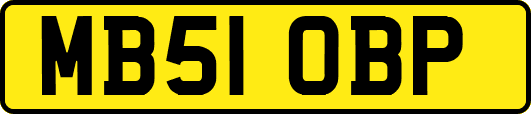 MB51 OBP